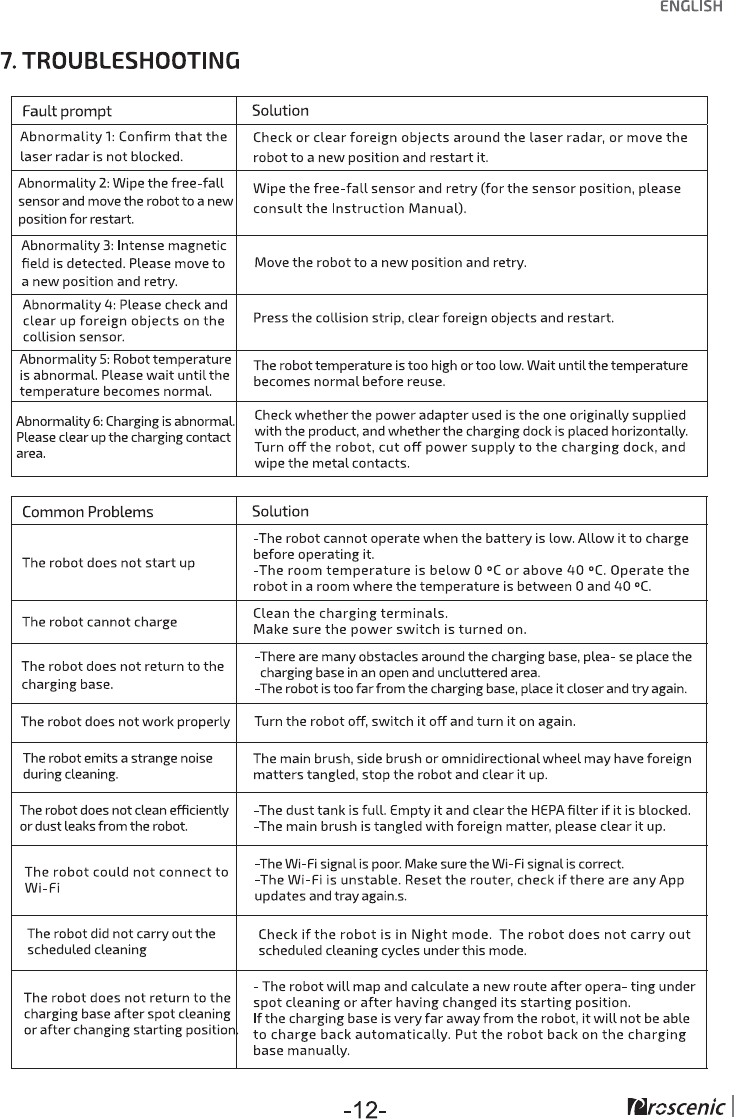 ENGLISH

7. TROUBLESHOOTING

| Fault prompt | Solution |
|---|---|
| Abnormality 1: Confirm that the laser radar is not blocked. | Check or clear foreign objects around the laser radar, or move the robot to a new position and restart it. |
| Abnormality 2: Wipe the free-fall sensor and move the robot to a new position for restart. | Wipe the free-fall sensor and retry (for the sensor position, please consult the Instruction Manual). |
| Abnormality 3: Intense magnetic field is detected. Please move to a new position and retry. | Move the robot to a new position and retry. |
| Abnormality 4: Please check and clear up foreign objects on the collision sensor. | Press the collision strip, clear foreign objects and restart. |
| Abnormality 5: Robot temperature is abnormal. Please wait until the temperature becomes normal. | The robot temperature is too high or too low. Wait until the temperature becomes normal before reuse. |
| Abnormality 6: Charging is abnormal. Please clear up the charging contact area. | Check whether the power adapter used is the one originally supplied with the product, and whether the charging dock is placed horizontally. Turn off the robot, cut off power supply to the charging dock, and wipe the metal contacts. |

| Common Problems | Solution |
|---|---|
| The robot does not start up | -The robot cannot operate when the battery is low. Allow it to charge before operating it. -The room temperature is below 0 ºC or above 40 ºC. Operate the robot in a room where the temperature is between 0 and 40 ºC. |
| The robot cannot charge | Clean the charging terminals. Make sure the power switch is turned on. |
| The robot does not return to the charging base. | -There are many obstacles around the charging base, plea- se place the charging base in an open and uncluttered area. -The robot is too far from the charging base, place it closer and try again. |
| The robot does not work properly | Turn the robot off, switch it off and turn it on again. |
| The robot emits a strange noise during cleaning. | The main brush, side brush or omnidirectional wheel may have foreign matters tangled, stop the robot and clear it up. |
| The robot does not clean efficiently or dust leaks from the robot. | -The dust tank is full. Empty it and clear the HEPA filter if it is blocked. -The main brush is tangled with foreign matter, please clear it up. |
| The robot could not connect to Wi-Fi | -The Wi-Fi signal is poor. Make sure the Wi-Fi signal is correct. -The Wi-Fi is unstable. Reset the router, check if there are any App updates and tray again.s. |
| The robot did not carry out the scheduled cleaning | Check if the robot is in Night mode. The robot does not carry out scheduled cleaning cycles under this mode. |
| The robot does not return to the charging base after spot cleaning or after changing starting position. | - The robot will map and calculate a new route after opera- ting under spot cleaning or after having changed its starting position. If the charging base is very far away from the robot, it will not be able to charge back automatically. Put the robot back on the charging base manually. |

-12-

Proscenic